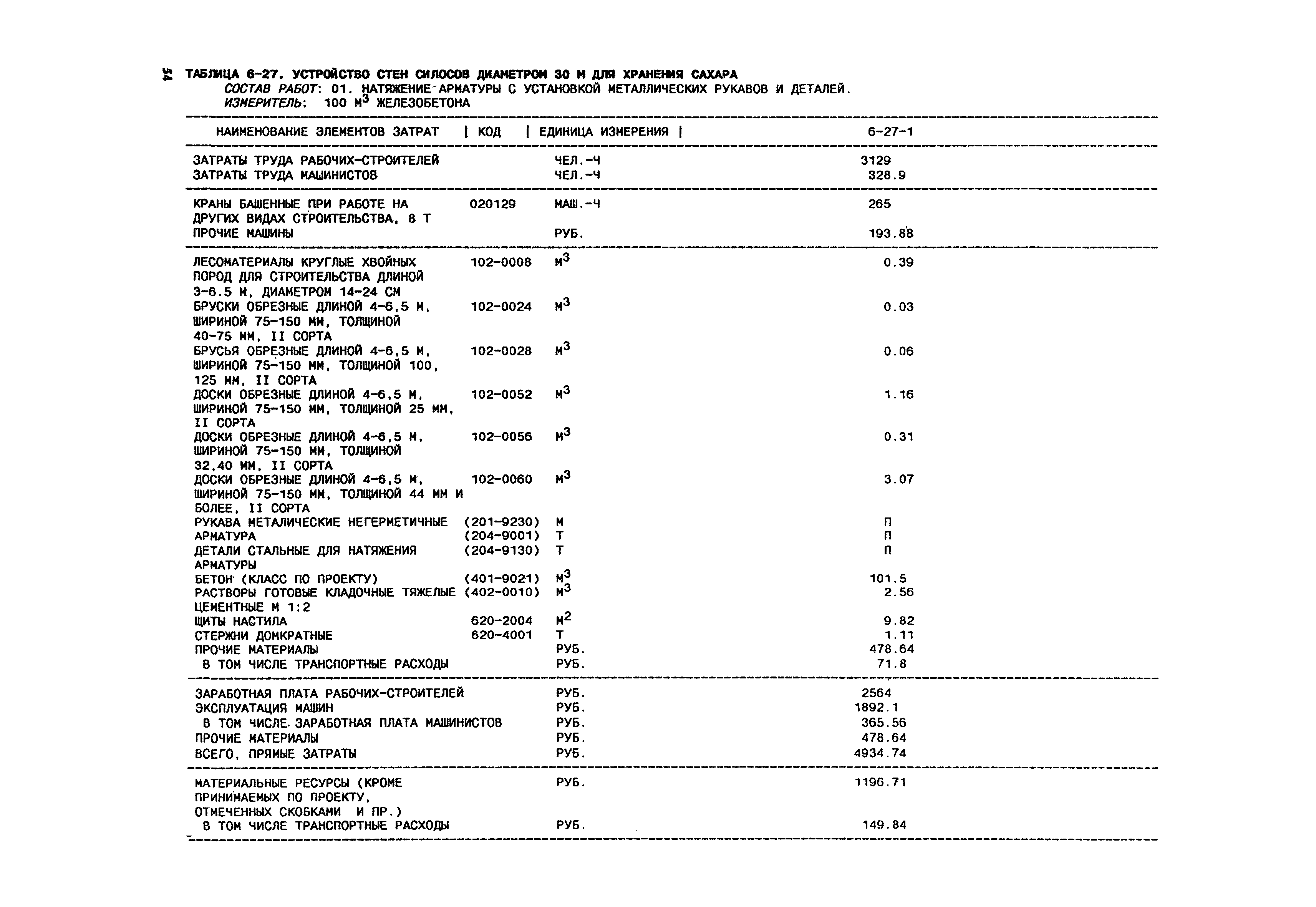 54

ТАБЛИЦА 6-27. УСТРОЙСТВО СТЕН СИЛОСОВ ДИАМЕТРОМ 30 М ДЛЯ ХРАНЕНИЯ САХАРА
СОСТАВ РАБОТ: 01. НАТЯЖЕНИЕ АРМАТУРЫ С УСТАНОВКОЙ МЕТАЛЛИЧЕСКИХ РУКАВОВ И ДЕТАЛЕЙ.
ИЗМЕРИТЕЛЬ: 100 $М^3$ ЖЕЛЕЗОБЕТОНА

| НАИМЕНОВАНИЕ ЭЛЕМЕНТОВ ЗАТРАТ | КОД | ЕДИНИЦА ИЗМЕРЕНИЯ | 6-27-1 |
|---|---|---|---|
| ЗАТРАТЫ ТРУДА РАБОЧИХ-СТРОИТЕЛЕЙ | | ЧЕЛ.-Ч | 3129 |
| ЗАТРАТЫ ТРУДА МАШИНИСТОВ | | ЧЕЛ.-Ч | 328.9 |
| КРАНЫ БАШЕННЫЕ ПРИ РАБОТЕ НА ДРУГИХ ВИДАХ СТРОИТЕЛЬСТВА, 8 Т | 020129 | МАШ.-Ч | 265 |
| ПРОЧИЕ МАШИНЫ | | РУБ. | 193.88 |
| ЛЕСОМАТЕРИАЛЫ КРУГЛЫЕ ХВОЙНЫХ ПОРОД ДЛЯ СТРОИТЕЛЬСТВА ДЛИНОЙ 3-6.5 М, ДИАМЕТРОМ 14-24 СМ | 102-0008 | $М^3$ | 0.39 |
| БРУСКИ ОБРЕЗНЫЕ ДЛИНОЙ 4-6,5 М, ШИРИНОЙ 75-150 ММ, ТОЛЩИНОЙ 40-75 ММ, II СОРТА | 102-0024 | $М^3$ | 0.03 |
| БРУСЬЯ ОБРЕЗНЫЕ ДЛИНОЙ 4-6,5 М, ШИРИНОЙ 75-150 ММ, ТОЛЩИНОЙ 100, 125 ММ, II СОРТА | 102-0028 | $М^3$ | 0.06 |
| ДОСКИ ОБРЕЗНЫЕ ДЛИНОЙ 4-6,5 М, ШИРИНОЙ 75-150 ММ, ТОЛЩИНОЙ 25 ММ, II СОРТА | 102-0052 | $М^3$ | 1.16 |
| ДОСКИ ОБРЕЗНЫЕ ДЛИНОЙ 4-6,5 М, ШИРИНОЙ 75-150 ММ, ТОЛЩИНОЙ 32,40 ММ, II СОРТА | 102-0056 | $М^3$ | 0.31 |
| ДОСКИ ОБРЕЗНЫЕ ДЛИНОЙ 4-6,5 М, ШИРИНОЙ 75-150 ММ, ТОЛЩИНОЙ 44 ММ И БОЛЕЕ, II СОРТА | 102-0060 | $М^3$ | 3.07 |
| РУКАВА МЕТАЛИЧЕСКИЕ НЕГЕРМЕТИЧНЫЕ | (201-9230) | М | П |
| АРМАТУРА | (204-9001) | Т | П |
| ДЕТАЛИ СТАЛЬНЫЕ ДЛЯ НАТЯЖЕНИЯ АРМАТУРЫ | (204-9130) | Т | П |
| БЕТОН (КЛАСС ПО ПРОЕКТУ) | (401-9021) | $М^3$ | 101.5 |
| РАСТВОРЫ ГОТОВЫЕ КЛАДОЧНЫЕ ТЯЖЕЛЫЕ ЦЕМЕНТНЫЕ М 1:2 | (402-0010) | $М^3$ | 2.56 |
| ЩИТЫ НАСТИЛА | 620-2004 | $М^2$ | 9.82 |
| СТЕРЖНИ ДОМКРАТНЫЕ | 620-4001 | Т | 1.11 |
| ПРОЧИЕ МАТЕРИАЛЫ | | РУБ. | 478.64 |
| В ТОМ ЧИСЛЕ ТРАНСПОРТНЫЕ РАСХОДЫ | | РУБ. | 71.8 |
| ЗАРАБОТНАЯ ПЛАТА РАБОЧИХ-СТРОИТЕЛЕЙ | | РУБ. | 2564 |
| ЭКСПЛУАТАЦИЯ МАШИН | | РУБ. | 1892.1 |
| В ТОМ ЧИСЛЕ ЗАРАБОТНАЯ ПЛАТА МАШИНИСТОВ | | РУБ. | 365.56 |
| ПРОЧИЕ МАТЕРИАЛЫ | | РУБ. | 478.64 |
| ВСЕГО, ПРЯМЫЕ ЗАТРАТЫ | | РУБ. | 4934.74 |
| МАТЕРИАЛЬНЫЕ РЕСУРСЫ (КРОМЕ ПРИНИМАЕМЫХ ПО ПРОЕКТУ, ОТМЕЧЕННЫХ СКОБКАМИ И ПР.) | | РУБ. | 1196.71 |
| В ТОМ ЧИСЛЕ ТРАНСПОРТНЫЕ РАСХОДЫ | | РУБ. | 149.84 |